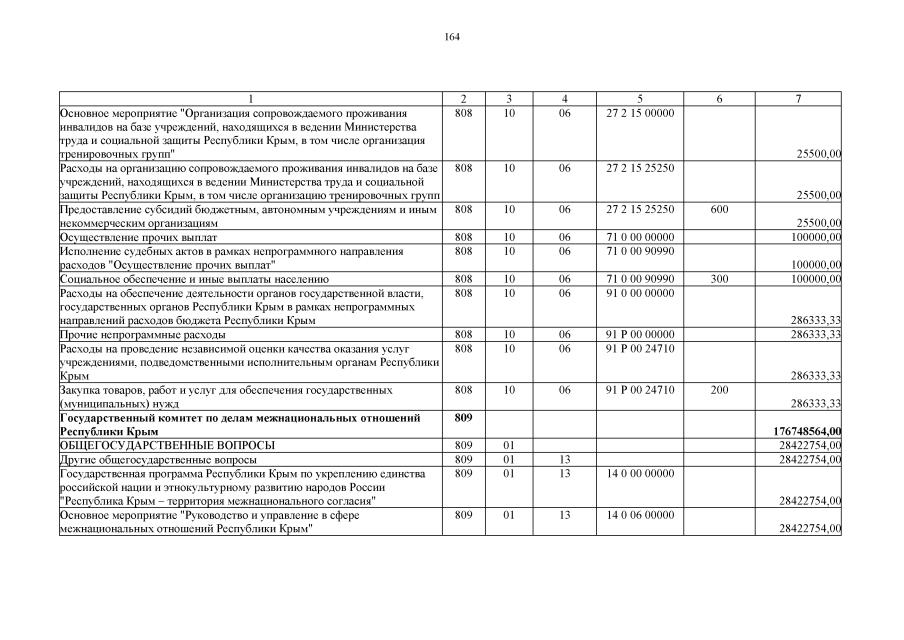 164

| 1 | 2 | 3 | 4 | 5 | 6 | 7 |
|---|---|---|---|---|---|---|
| Основное мероприятие "Организация сопровождаемого проживания инвалидов на базе учреждений, находящихся в ведении Министерства труда и социальной защиты Республики Крым, в том числе организация тренировочных групп" | 808 | 10 | 06 | 27 2 15 00000 | | 25500,00 |
| Расходы на организацию сопровождаемого проживания инвалидов на базе учреждений, находящихся в ведении Министерства труда и социальной защиты Республики Крым, в том числе организацию тренировочных групп | 808 | 10 | 06 | 27 2 15 25250 | | 25500,00 |
| Предоставление субсидий бюджетным, автономным учреждениям и иным некоммерческим организациям | 808 | 10 | 06 | 27 2 15 25250 | 600 | 25500,00 |
| Осуществление прочих выплат | 808 | 10 | 06 | 71 0 00 00000 | | 100000,00 |
| Исполнение судебных актов в рамках непрограммного направления расходов "Осуществление прочих выплат" | 808 | 10 | 06 | 71 0 00 90990 | | 100000,00 |
| Социальное обеспечение и иные выплаты населению | 808 | 10 | 06 | 71 0 00 90990 | 300 | 100000,00 |
| Расходы на обеспечение деятельности органов государственной власти, государственных органов Республики Крым в рамках непрограммных направлений расходов бюджета Республики Крым | 808 | 10 | 06 | 91 0 00 00000 | | 286333,33 |
| Прочие непрограммные расходы | 808 | 10 | 06 | 91 Р 00 00000 | | 286333,33 |
| Расходы на проведение независимой оценки качества оказания услуг учреждениями, подведомственными исполнительным органам Республики Крым | 808 | 10 | 06 | 91 Р 00 24710 | | 286333,33 |
| Закупка товаров, работ и услуг для обеспечения государственных (муниципальных) нужд | 808 | 10 | 06 | 91 Р 00 24710 | 200 | 286333,33 |
| Государственный комитет по делам межнациональных отношений Республики Крым | 809 | | | | | 176748564,00 |
| ОБЩЕГОСУДАРСТВЕННЫЕ ВОПРОСЫ | 809 | 01 | | | | 28422754,00 |
| Другие общегосударственные вопросы | 809 | 01 | 13 | | | 28422754,00 |
| Государственная программа Республики Крым по укреплению единства российской нации и этнокультурному развитию народов России "Республика Крым – территория межнационального согласия" | 809 | 01 | 13 | 14 0 00 00000 | | 28422754,00 |
| Основное мероприятие "Руководство и управление в сфере межнациональных отношений Республики Крым" | 809 | 01 | 13 | 14 0 06 00000 | | 28422754,00 |